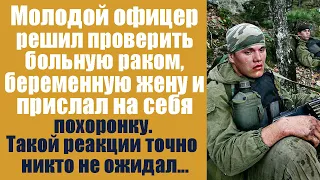 Молодой офицер решил проверить больную раком, беременную жену и прислал на себя похоронку.
Такой реакции точно никто не ожидал...